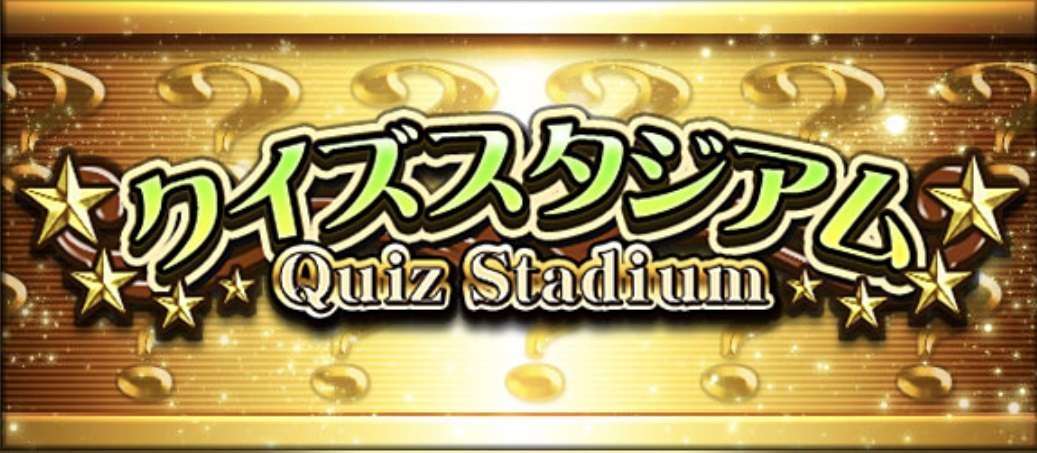 クイズスタジアム
Quiz Stadium